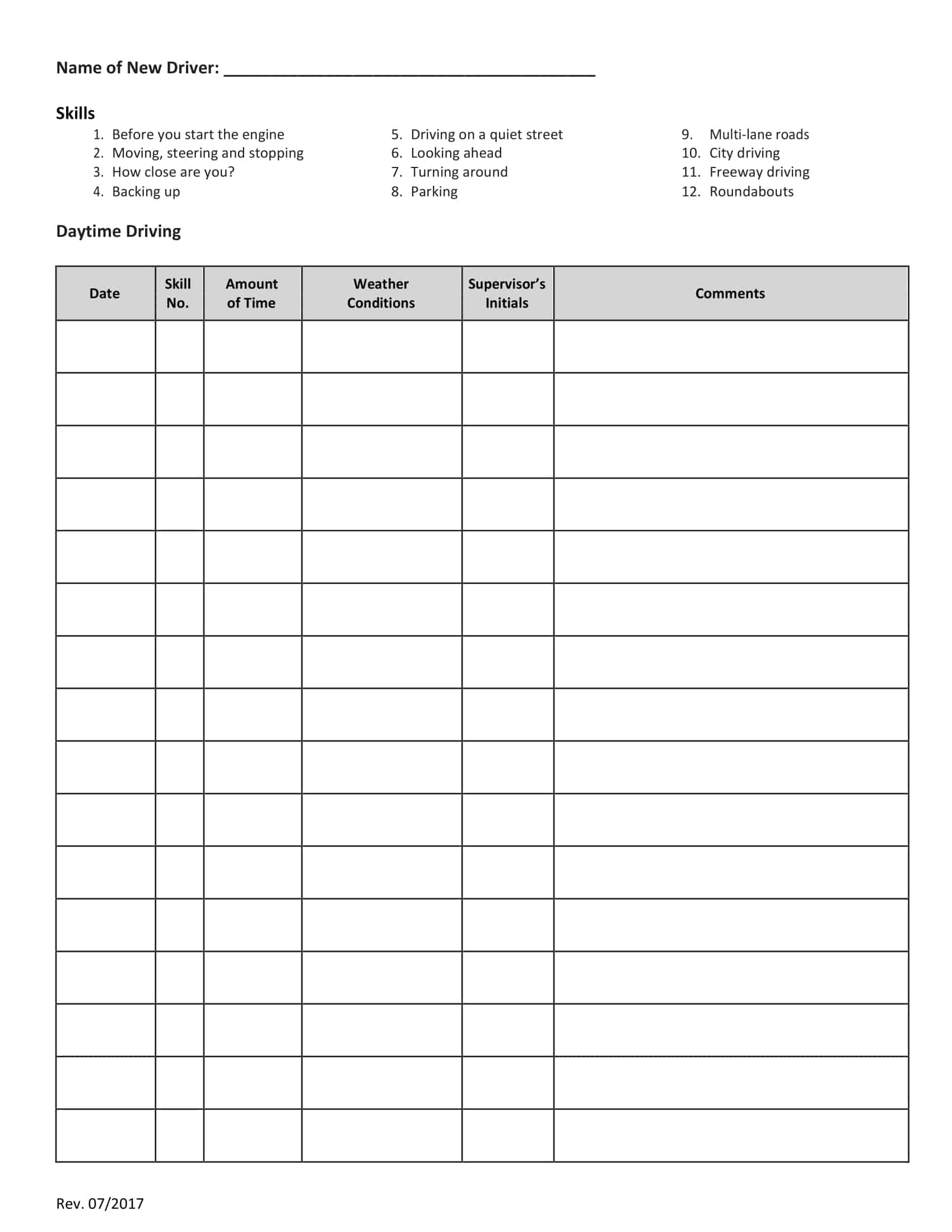 Name of New Driver: ______________________________________

Skills

1. Before you start the engine
2. Moving, steering and stopping
3. How close are you?
4. Backing up

5. Driving on a quiet street
6. Looking ahead
7. Turning around
8. Parking

9. Multi-lane roads
10. City driving
11. Freeway driving
12. Roundabouts

Daytime Driving

| Date | Skill No. | Amount of Time | Weather Conditions | Supervisor's Initials | Comments |
|---|---|---|---|---|---|
| | | | | | |
| | | | | | |
| | | | | | |
| | | | | | |
| | | | | | |
| | | | | | |
| | | | | | |
| | | | | | |
| | | | | | |
| | | | | | |
| | | | | | |
| | | | | | |
| | | | | | |
| | | | | | |
| | | | | | |
| | | | | | |

Rev. 07/2017